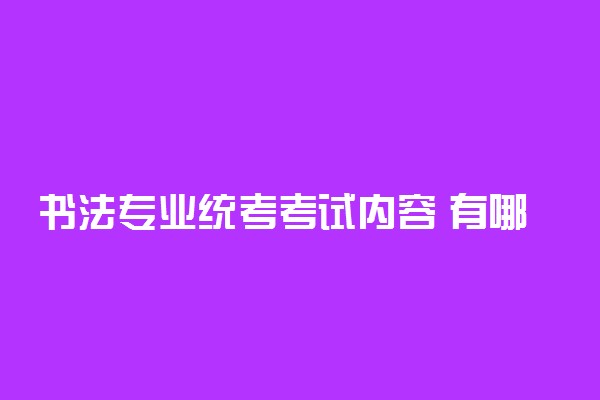 书法专业统考考试内容 有哪